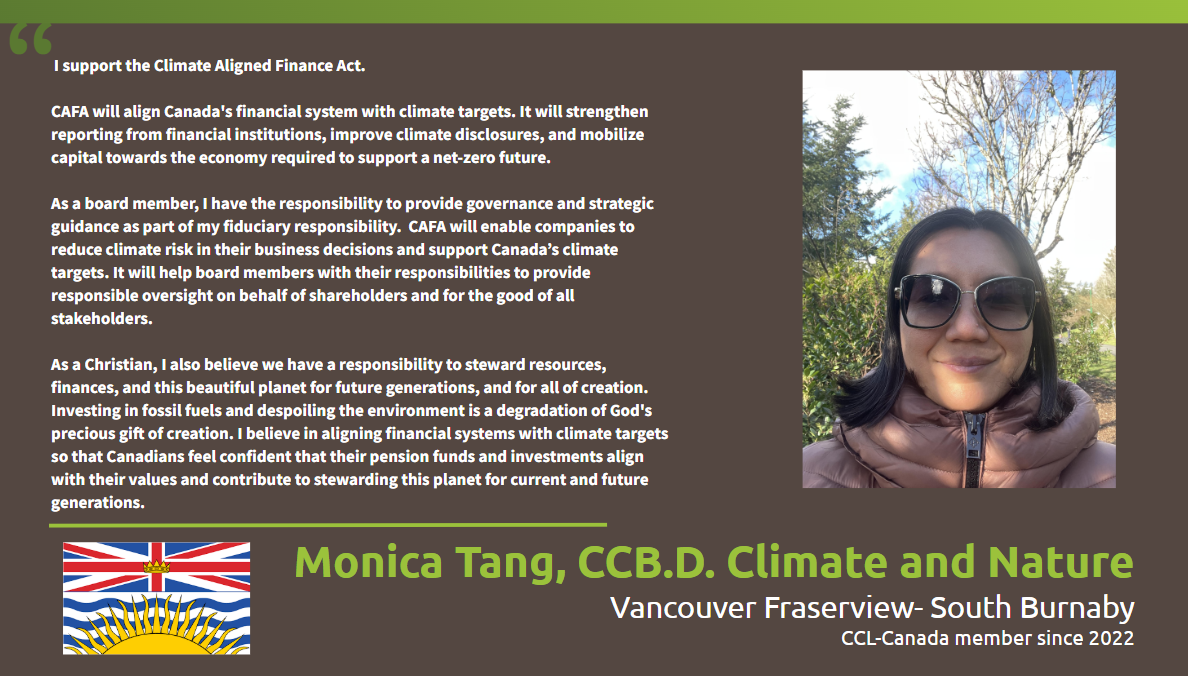 "
I support the Climate Aligned Finance Act.

CAFA will align Canada's financial system with climate targets. It will strengthen reporting from financial institutions, improve climate disclosures, and mobilize capital towards the economy required to support a net-zero future.

As a board member, I have the responsibility to provide governance and strategic guidance as part of my fiduciary responsibility. CAFA will enable companies to reduce climate risk in their business decisions and support Canada's climate targets. It will help board members with their responsibilities to provide responsible oversight on behalf of shareholders and for the good of all stakeholders.

As a Christian, I also believe we have a responsibility to steward resources, finances, and this beautiful planet for future generations, and for all of creation. Investing in fossil fuels and despoiling the environment is a degradation of God's precious gift of creation. I believe in aligning financial systems with climate targets so that Canadians feel confident that their pension funds and investments align with their values and contribute to stewarding this planet for current and future generations.

Monica Tang, CCB.D. Climate and Nature
Vancouver Fraserview- South Burnaby
CCL-Canada member since 2022